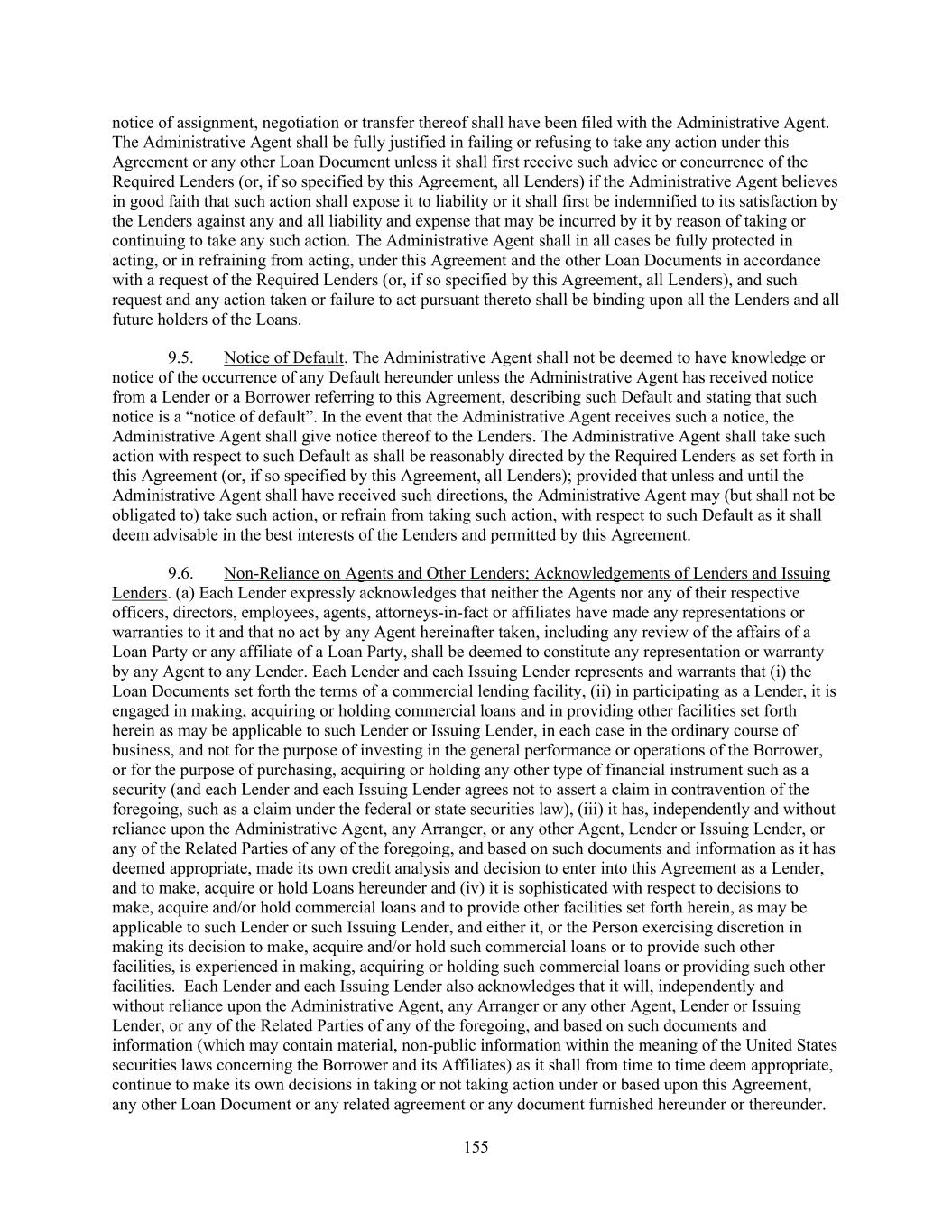 notice of assignment, negotiation or transfer thereof shall have been filed with the Administrative Agent. The Administrative Agent shall be fully justified in failing or refusing to take any action under this Agreement or any other Loan Document unless it shall first receive such advice or concurrence of the Required Lenders (or, if so specified by this Agreement, all Lenders) if the Administrative Agent believes in good faith that such action shall expose it to liability or it shall first be indemnified to its satisfaction by the Lenders against any and all liability and expense that may be incurred by it by reason of taking or continuing to take any such action. The Administrative Agent shall in all cases be fully protected in acting, or in refraining from acting, under this Agreement and the other Loan Documents in accordance with a request of the Required Lenders (or, if so specified by this Agreement, all Lenders), and such request and any action taken or failure to act pursuant thereto shall be binding upon all the Lenders and all future holders of the Loans.

9.5. Notice of Default. The Administrative Agent shall not be deemed to have knowledge or notice of the occurrence of any Default hereunder unless the Administrative Agent has received notice from a Lender or a Borrower referring to this Agreement, describing such Default and stating that such notice is a “notice of default”. In the event that the Administrative Agent receives such a notice, the Administrative Agent shall give notice thereof to the Lenders. The Administrative Agent shall take such action with respect to such Default as shall be reasonably directed by the Required Lenders as set forth in this Agreement (or, if so specified by this Agreement, all Lenders); provided that unless and until the Administrative Agent shall have received such directions, the Administrative Agent may (but shall not be obligated to) take such action, or refrain from taking such action, with respect to such Default as it shall deem advisable in the best interests of the Lenders and permitted by this Agreement.

9.6. Non-Reliance on Agents and Other Lenders; Acknowledgements of Lenders and Issuing Lenders. (a) Each Lender expressly acknowledges that neither the Agents nor any of their respective officers, directors, employees, agents, attorneys-in-fact or affiliates have made any representations or warranties to it and that no act by any Agent hereinafter taken, including any review of the affairs of a Loan Party or any affiliate of a Loan Party, shall be deemed to constitute any representation or warranty by any Agent to any Lender. Each Lender and each Issuing Lender represents and warrants that (i) the Loan Documents set forth the terms of a commercial lending facility, (ii) in participating as a Lender, it is engaged in making, acquiring or holding commercial loans and in providing other facilities set forth herein as may be applicable to such Lender or Issuing Lender, in each case in the ordinary course of business, and not for the purpose of investing in the general performance or operations of the Borrower, or for the purpose of purchasing, acquiring or holding any other type of financial instrument such as a security (and each Lender and each Issuing Lender agrees not to assert a claim in contravention of the foregoing, such as a claim under the federal or state securities law), (iii) it has, independently and without reliance upon the Administrative Agent, any Arranger, or any other Agent, Lender or Issuing Lender, or any of the Related Parties of any of the foregoing, and based on such documents and information as it has deemed appropriate, made its own credit analysis and decision to enter into this Agreement as a Lender, and to make, acquire or hold Loans hereunder and (iv) it is sophisticated with respect to decisions to make, acquire and/or hold commercial loans and to provide other facilities set forth herein, as may be applicable to such Lender or such Issuing Lender, and either it, or the Person exercising discretion in making its decision to make, acquire and/or hold such commercial loans or to provide such other facilities, is experienced in making, acquiring or holding such commercial loans or providing such other facilities. Each Lender and each Issuing Lender also acknowledges that it will, independently and without reliance upon the Administrative Agent, any Arranger or any other Agent, Lender or Issuing Lender, or any of the Related Parties of any of the foregoing, and based on such documents and information (which may contain material, non-public information within the meaning of the United States securities laws concerning the Borrower and its Affiliates) as it shall from time to time deem appropriate, continue to make its own decisions in taking or not taking action under or based upon this Agreement, any other Loan Document or any related agreement or any document furnished hereunder or thereunder.

155